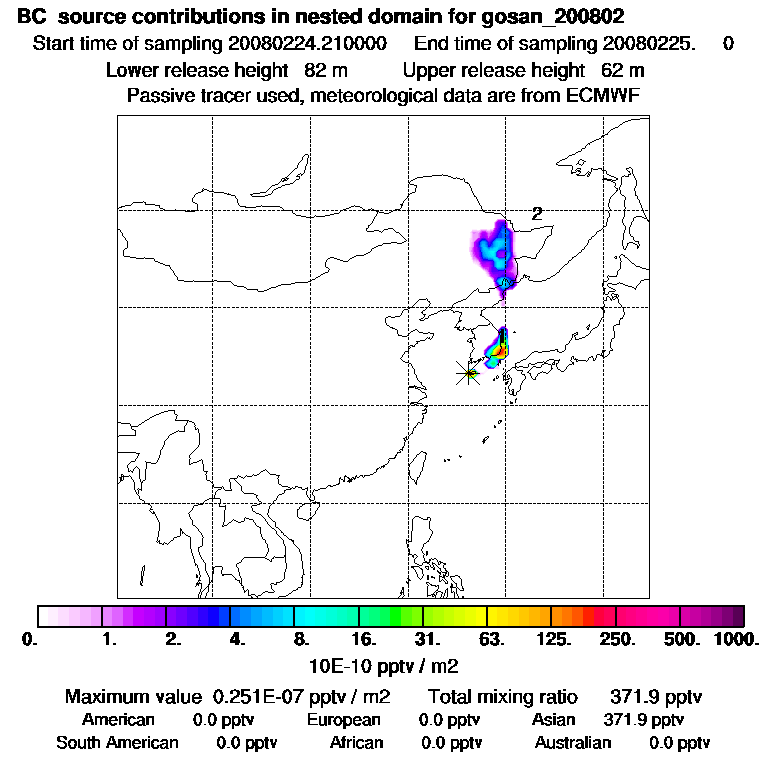 BC source contributions in nested domain for gosan_200802
Start time of sampling 20080224.210000 End time of sampling 20080225. 0
Lower release height 82 m Upper release height 62 m
Passive tracer used, meteorological data are from ECMWF

2

0. 1. 2. 4. 8. 16. 31. 63. 125. 250. 500. 1000.
10E-10 pptv / m2

Maximum value 0.251E-07 pptv / m2 Total mixing ratio 371.9 pptv
American 0.0 pptv European 0.0 pptv Asian 371.9 pptv
South American 0.0 pptv African 0.0 pptv Australian 0.0 pptv